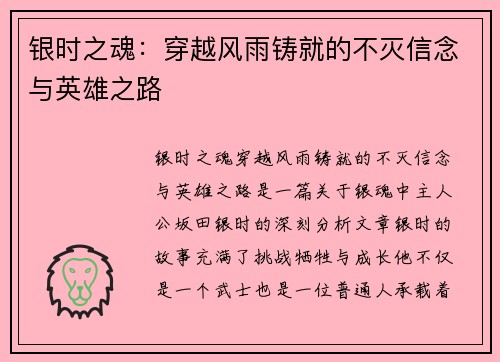 银时之魂：穿越风雨铸就的不灭信念与英雄之路

银时之魂穿越风雨铸就的不灭信念与英雄之路是一篇关于银魂中主人公坂田银时的深刻分析文章银时的故事充满了挑战牺牲与成长他不仅是一个武士也是一位普通人承载着